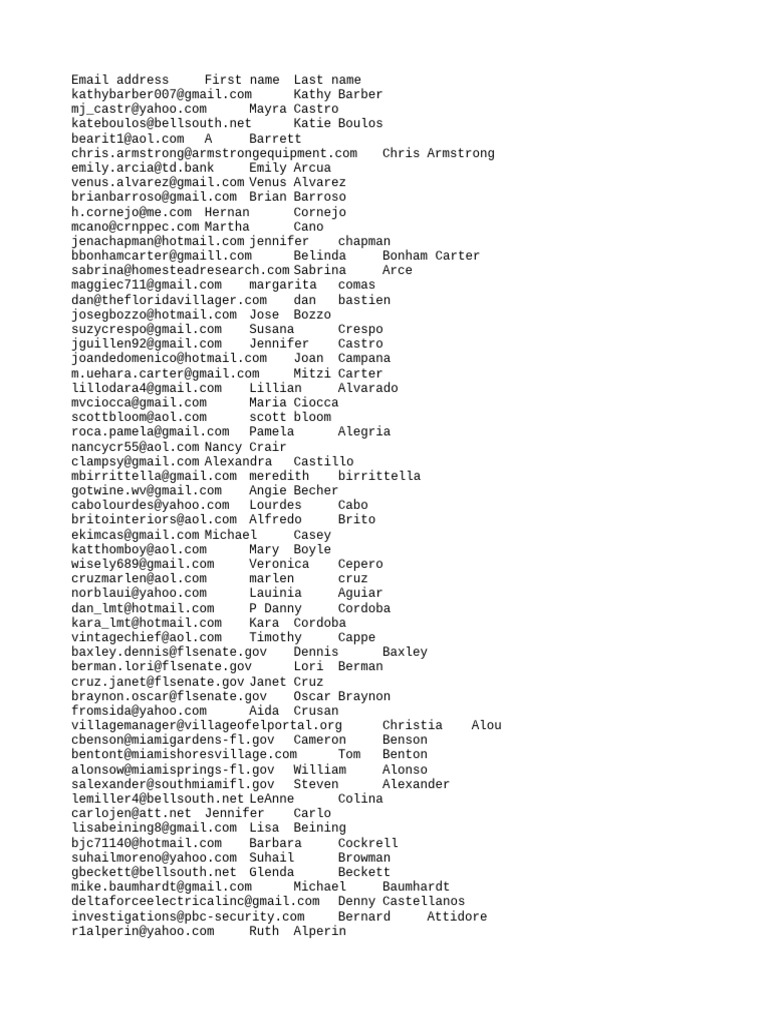 Email address First name Last name
kathybarber007@gmail.com Kathy Barber
mj_castr@yahoo.com Mayra Castro
kateboulos@bellsouth.net Katie Boulos
bearit1@aol.com A Barrett
chris.armstrong@armstrongequipment.com Chris Armstrong
emily.arcia@td.bank Emily Arcua
venus.alvarez@gmail.com Venus Alvarez
brianbarroso@gmail.com Brian Barroso
h.cornejo@me.com Hernan Cornejo
mcano@crnppec.com Martha Cano
jenachapman@hotmail.com jennifer chapman
bbonhamcarter@gmaill.com Belinda Bonham Carter
sabrina@homesteadresearch.com Sabrina Arce
maggiec711@gmail.com margarita comas
dan@thefloridavillager.com dan bastien
josegbozzo@hotmail.com Jose Bozzo
suzycrespo@gmail.com Susana Crespo
jguillen92@gmail.com Jennifer Castro
joandedomenico@hotmail.com Joan Campana
m.uehara.carter@gmail.com Mitzi Carter
lillodara4@gmail.com Lillian Alvarado
mvciocca@gmail.com Maria Ciocca
scottbloom@aol.com scott bloom
roca.pamela@gmail.com Pamela Alegria
nancycr55@aol.com Nancy Crair
clampsy@gmail.com Alexandra Castillo
mbirrittella@gmail.com meredith birrittella
gotwine.wv@gmail.com Angie Becher
cabolourdes@yahoo.com Lourdes Cabo
britointeriors@aol.com Alfredo Brito
ekimcas@gmail.com Michael Casey
katthomboy@aol.com Mary Boyle
wisely689@gmail.com Veronica Cepero
cruzmarlen@aol.com marlen cruz
norblaui@yahoo.com Lauinia Aguiar
dan_lmt@hotmail.com P Danny Cordoba
kara_lmt@hotmail.com Kara Cordoba
vintagechief@aol.com Timothy Cappe
baxley.dennis@flsenate.gov Dennis Baxley
berman.lori@flsenate.gov Lori Berman
cruz.janet@flsenate.gov Janet Cruz
braynon.oscar@flsenate.gov Oscar Braynon
fromsida@yahoo.com Aida Crusan
villagemanager@villageofelportal.org Christia Alou
cbenson@miamigardens-fl.gov Cameron Benson
bentont@miamishoresvillage.com Tom Benton
alonsow@miamisprings-fl.gov William Alonso
salexander@southmiamifl.gov Steven Alexander
lemiller4@bellsouth.net LeAnne Colina
carlojen@att.net Jennifer Carlo
lisabeining8@gmail.com Lisa Beining
bjc71140@hotmail.com Barbara Cockrell
suhailmoreno@yahoo.com Suhail Browman
gbeckett@bellsouth.net Glenda Beckett
mike.baumhardt@gmail.com Michael Baumhardt
deltaforceelectricalinc@gmail.com Denny Castellanos
investigations@pbc-security.com Bernard Attidore
r1alperin@yahoo.com Ruth Alperin